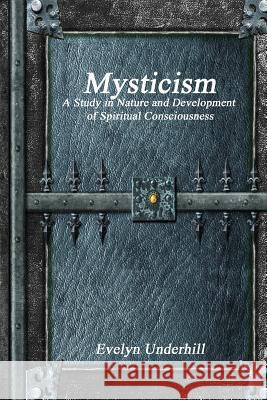 Mysticism
A Study in Nature and Development of Spiritual Consciousness

Evelyn Underhill

Kraina Książek